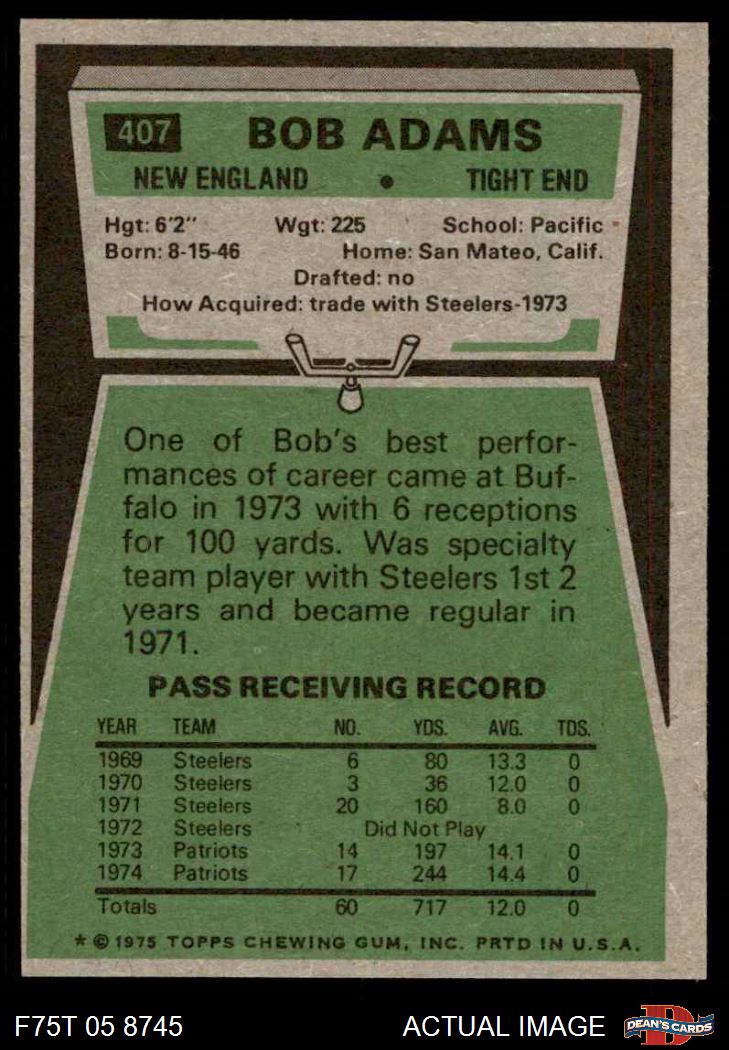 407 BOB ADAMS

NEW ENGLAND • TIGHT END

Hgt: 6'2" Wgt: 225 School: Pacific
Born: 8-15-46 Home: San Mateo, Calif.
Drafted: no
How Acquired: trade with Steelers-1973

One of Bob's best performances of career came at Buffalo in 1973 with 6 receptions for 100 yards. Was specialty team player with Steelers 1st 2 years and became regular in 1971.

PASS RECEIVING RECORD

| YEAR | TEAM | NO. | YDS. | AVG. | TDS. |
|---|---|---|---|---|---|
| 1969 | Steelers | 6 | 80 | 13.3 | 0 |
| 1970 | Steelers | 3 | 36 | 12.0 | 0 |
| 1971 | Steelers | 20 | 160 | 8.0 | 0 |
| 1972 | Steelers | Did Not Play | | | |
| 1973 | Patriots | 14 | 197 | 14.1 | 0 |
| 1974 | Patriots | 17 | 244 | 14.4 | 0 |
| Totals | | 60 | 717 | 12.0 | 0 |

* © 1975 TOPPS CHEWING GUM, INC. PRTD IN U.S.A.

F75T 05 8745 ACTUAL IMAGE DEAN'S CARDS